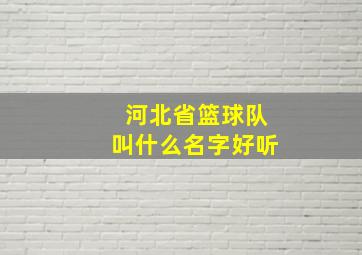 河北省篮球队
叫什么名字好听